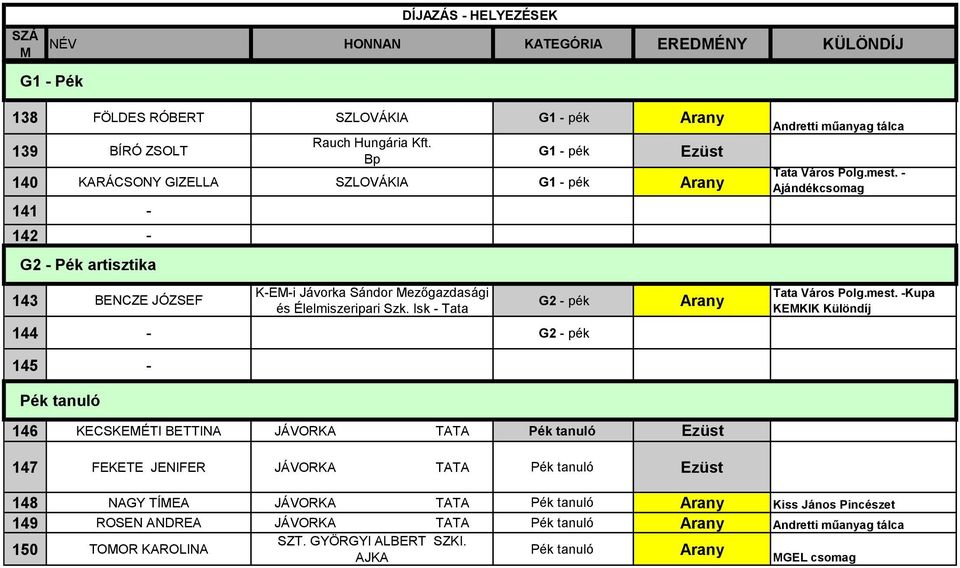 DÍJAZÁS - HELYEZÉSEK

| SZÁM | NÉV | HONNAN | KATEGÓRIA | EREDMÉNY | KÜLÖNDÍJ |
|---|---|---|---|---|---|
| G1 - Pék | | | | | |
| 138 | FÖLDES RÓBERT | SZLOVÁKIA | G1 - pék | Arany | Andretti műanyag tálca |
| 139 | BÍRÓ ZSOLT | Rauch Hungária Kft. Bp | G1 - pék | Ezüst | |
| 140 | KARÁCSONY GIZELLA | SZLOVÁKIA | G1 - pék | Arany | Tata Város Polg.mest. - Ajándékcsomag |
| 141 | - | | | | |
| 142 | - | | | | |
| G2 - Pék artisztika | | | | | |
| 143 | BENCZE JÓZSEF | K-EM-i Jávorka Sándor Mezőgazdasági és Élelmiszeripari Szk. Isk - Tata | G2 - pék | Arany | Tata Város Polg.mest. -Kupa KEMKIK Különdíj |
| 144 | - | | G2 - pék | | |
| 145 | - | | | | |
| Pék tanuló | | | | | |
| 146 | KECSKEMÉTI BETTINA | JÁVORKA TATA | Pék tanuló | Ezüst | |
| 147 | FEKETE JENIFER | JÁVORKA TATA | Pék tanuló | Ezüst | |
| 148 | NAGY TÍMEA | JÁVORKA TATA | Pék tanuló | Arany | Kiss János Pincészet |
| 149 | ROSEN ANDREA | JÁVORKA TATA | Pék tanuló | Arany | Andretti műanyag tálca |
| 150 | TOMOR KAROLINA | SZT. GYÖRGYI ALBERT SZKI. AJKA | Pék tanuló | Arany | MGEL csomag |